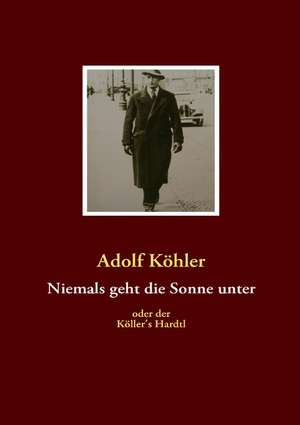 Adolf Köhler

Niemals geht die Sonne unter

oder der
Köller's Hardtl